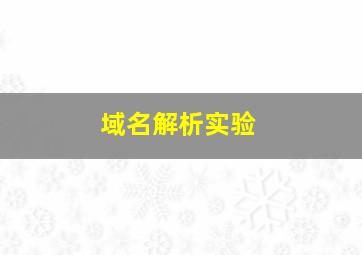 域名解析实验